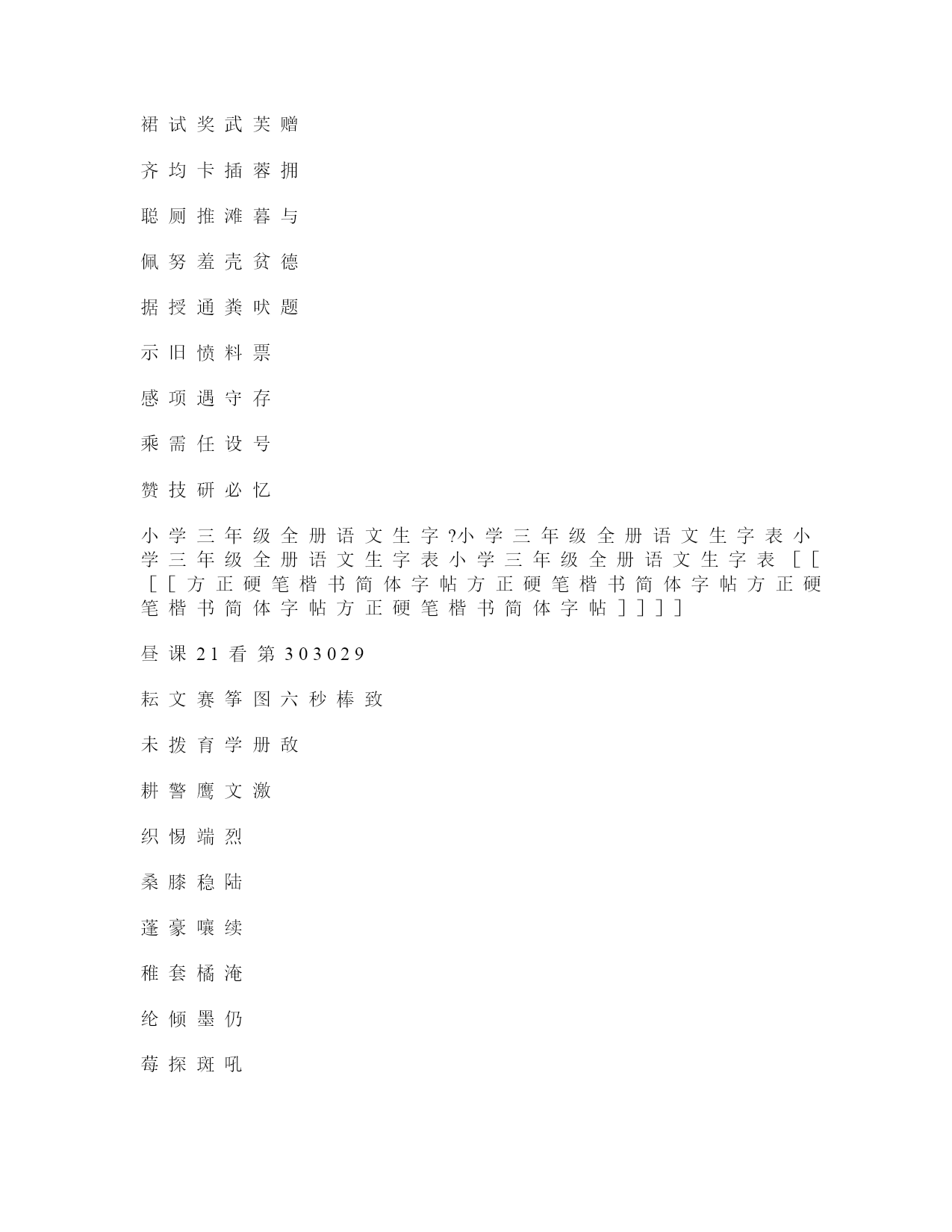 裙 试 奖 武 芙 赠

齐 均 卡 插 蓉 拥

聪 厕 推 滩 暮 与

佩 努 羞 壳 贫 德

据 授 通 粪 吠 题

示 旧 愤 料 票

感 项 遇 守 存

乘 需 任 设 号

赞 技 研 必 忆

小 学 三 年 级 全 册 语 文 生 字 ?小 学 三 年 级 全 册 语 文 生 字 表 小 学 三 年 级 全 册 语 文 生 字 表 小 学 三 年 级 全 册 语 文 生 字 表 [ [ [ [ 方 正 硬 笔 楷 书 简 体 字 帖 方 正 硬 笔 楷 书 简 体 字 帖 方 正 硬 笔 楷 书 简 体 字 帖 方 正 硬 笔 楷 书 简 体 字 帖 ] ] ] ]

昼 课 2 1 看 第 3 0 3 0 2 9

耘 文 赛 筝 图 六 秒 棒 致

未 拨 育 学 册 敌

耕 警 鹰 文 激

织 惕 端 烈

桑 膝 稳 陆

蓬 豪 嚷 续

稚 套 橘 淹

纶 倾 墨 仍

莓 探 斑 吼